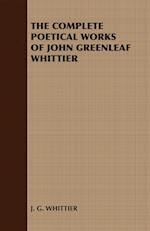 THE COMPLETE POETICAL WORKS OF JOHN GREENLEAF WHITTIER

J. G. WHITTIER